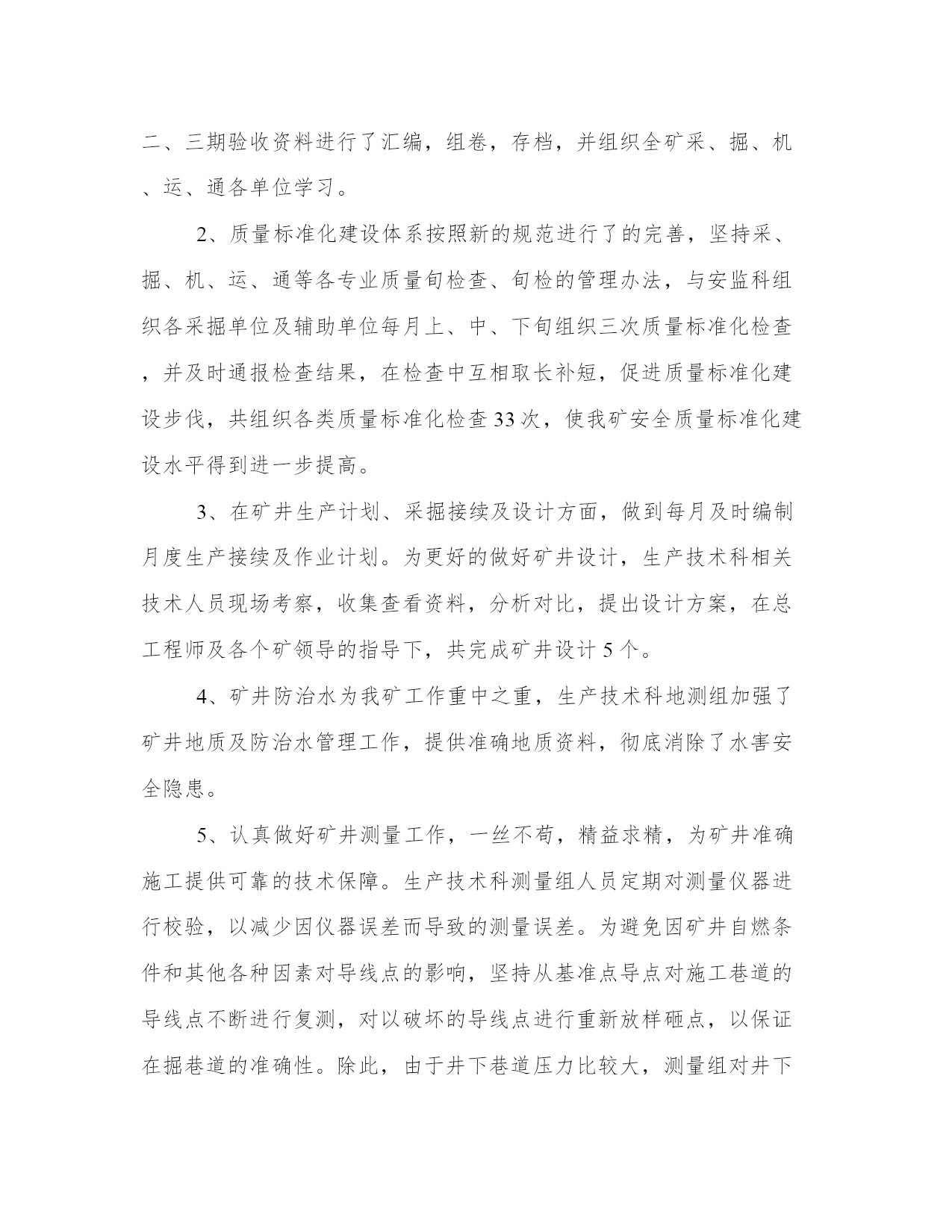 二、三期验收资料进行了汇编，组卷，存档，并组织全矿采、掘、机、运、通各单位学习。

2、质量标准化建设体系按照新的规范进行了的完善，坚持采、掘、机、运、通等各专业质量旬检查、旬检的管理办法，与安监科组织各采掘单位及辅助单位每月上、中、下旬组织三次质量标准化检查，并及时通报检查结果，在检查中互相取长补短，促进质量标准化建设步伐，共组织各类质量标准化检查33次，使我矿安全质量标准化建设水平得到进一步提高。

3、在矿井生产计划、采掘接续及设计方面，做到每月及时编制月度生产接续及作业计划。为更好的做好矿井设计，生产技术科相关技术人员现场考察，收集查看资料，分析对比，提出设计方案，在总工程师及各个矿领导的指导下，共完成矿井设计5个。

4、矿井防治水为我矿工作重中之重，生产技术科地测组加强了矿井地质及防治水管理工作，提供准确地质资料，彻底消除了水害安全隐患。

5、认真做好矿井测量工作，一丝不苟，精益求精，为矿井准确施工提供可靠的技术保障。生产技术科测量组人员定期对测量仪器进行校验，以减少因仪器误差而导致的测量误差。为避免因矿井自燃条件和其他各种因素对导线点的影响，坚持从基准点导点对施工巷道的导线点不断进行复测，对以破坏的导线点进行重新放样砸点，以保证在掘巷道的准确性。除此，由于井下巷道压力比较大，测量组对井下